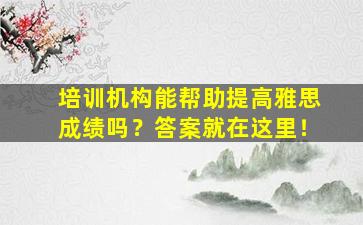 培训机构能帮助提高雅思成绩吗？答案就在这里！